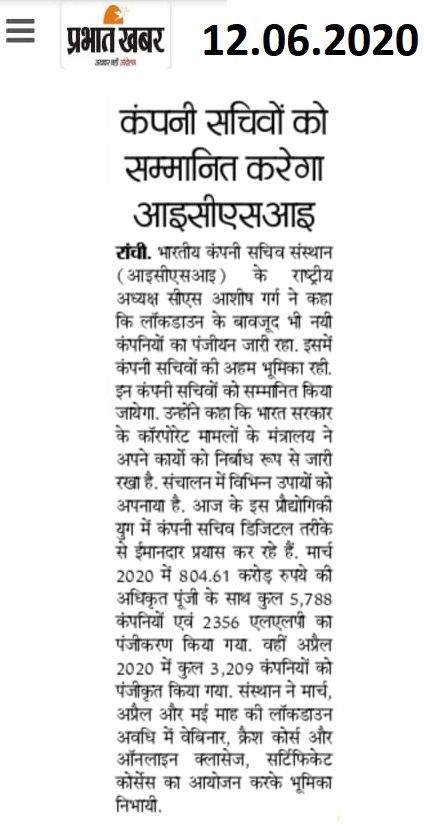 प्रभात खबर
अखबार नहीं आंदोलन

12.06.2020

कंपनी सचिवों को सम्मानित करेगा आइसीएसआइ

रांची. भारतीय कंपनी सचिव संस्थान (आइसीएसआइ) के राष्ट्रीय अध्यक्ष सीएस आशीष गर्ग ने कहा कि लॉकडाउन के बावजूद भी नयी कंपनियों का पंजीयन जारी रहा. इसमें कंपनी सचिवों की अहम भूमिका रही. इन कंपनी सचिवों को सम्मानित किया जायेगा. उन्होंने कहा कि भारत सरकार के कॉरपोरेट मामलों के मंत्रालय ने अपने कार्यों को निर्बाध रूप से जारी रखा है. संचालन में विभिन्न उपायों को अपनाया है. आज के इस प्रौद्योगिकी युग में कंपनी सचिव डिजिटल तरीके से ईमानदार प्रयास कर रहे हैं. मार्च 2020 में 804.61 करोड़ रुपये की अधिकृत पूंजी के साथ कुल 5,788 कंपनियों एवं 2356 एलएलपी का पंजीकरण किया गया. वहीं अप्रैल 2020 में कुल 3,209 कंपनियों को पंजीकृत किया गया. संस्थान ने मार्च, अप्रैल और मई माह की लॉकडाउन अवधि में वेबिनार, क्रैश कोर्स और ऑनलाइन क्लासेज, सर्टिफिकेट कोर्सेस का आयोजन करके भूमिका निभायी.